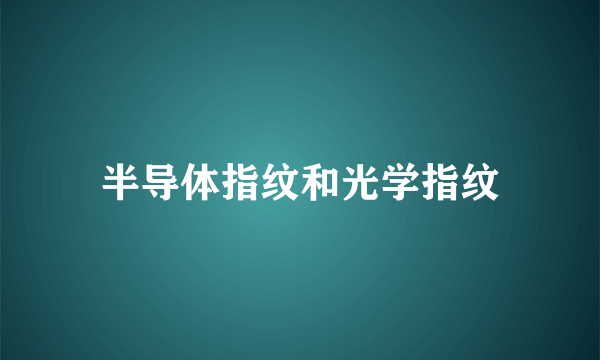 半导体指纹和光学指纹